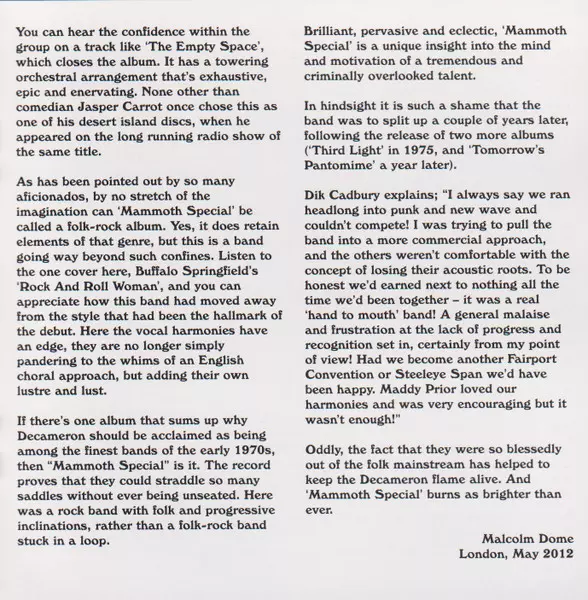 You can hear the confidence within the group on a track like 'The Empty Space', which closes the album. It has a towering orchestral arrangement that's exhaustive, epic and enervating. None other than comedian Jasper Carrot once chose this as one of his desert island discs, when he appeared on the long running radio show of the same title.

As has been pointed out by so many aficionados, by no stretch of the imagination can 'Mammoth Special' be called a folk-rock album. Yes, it does retain elements of that genre, but this is a band going way beyond such confines. Listen to the one cover here, Buffalo Springfield's 'Rock And Roll Woman', and you can appreciate how this band had moved away from the style that had been the hallmark of the debut. Here the vocal harmonies have an edge, they are no longer simply pandering to the whims of an English choral approach, but adding their own lustre and lust.

If there's one album that sums up why Decameron should be acclaimed as being among the finest bands of the early 1970s, then "Mammoth Special" is it. The record proves that they could straddle so many saddles without ever being unseated. Here was a rock band with folk and progressive inclinations, rather than a folk-rock band stuck in a loop.

Brilliant, pervasive and eclectic, 'Mammoth Special' is a unique insight into the mind and motivation of a tremendous and criminally overlooked talent.

In hindsight it is such a shame that the band was to split up a couple of years later, following the release of two more albums ('Third Light' in 1975, and 'Tomorrow's Pantomime' a year later).

Dik Cadbury explains; "I always say we ran headlong into punk and new wave and couldn't compete! I was trying to pull the band into a more commercial approach, and the others weren't comfortable with the concept of losing their acoustic roots. To be honest we'd earned next to nothing all the time we'd been together – it was a real 'hand to mouth' band! A general malaise and frustration at the lack of progress and recognition set in, certainly from my point of view! Had we become another Fairport Convention or Steeleye Span we'd have been happy. Maddy Prior loved our harmonies and was very encouraging but it wasn't enough!"

Oddly, the fact that they were so blessedly out of the folk mainstream has helped to keep the Decameron flame alive. And 'Mammoth Special' burns as brighter than ever.

Malcolm Dome
London, May 2012